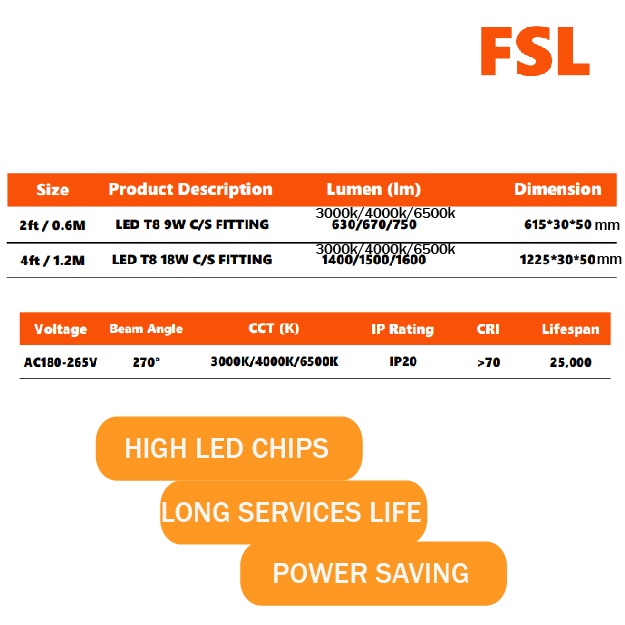 FSL

| Size | Product Description | Lumen (lm) | Dimension |
|---|---|---|---|
| 2ft / 0.6M | LED T8 9W C/S FITTING | 3000k/4000k/6500k 630/670/750 | 615*30*50 mm |
| 4ft / 1.2M | LED T8 18W C/S FITTING | 3000k/4000k/6500k 1400/1500/1600 | 1225*30*50mm |

| Voltage | Beam Angle | CCT (K) | IP Rating | CRI | Lifespan |
|---|---|---|---|---|---|
| AC180-265V | 270° | 3000K/4000K/6500K | IP20 | >70 | 25,000 |

HIGH LED CHIPS

LONG SERVICES LIFE

POWER SAVING